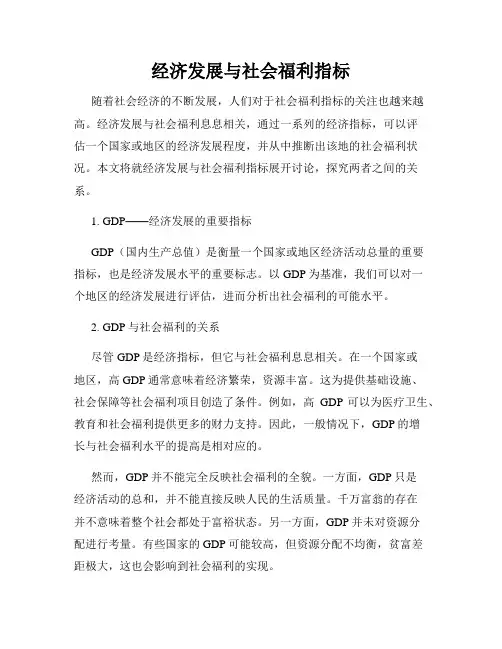 经济发展与社会福利指标

随着社会经济的不断发展，人们对于社会福利指标的关注也越来越高。经济发展与社会福利息息相关，通过一系列的经济指标，可以评估一个国家或地区的经济发展程度，并从中推断出该地的社会福利状况。本文将就经济发展与社会福利指标展开讨论，探究两者之间的关系。

1. GDP——经济发展的重要指标

GDP（国内生产总值）是衡量一个国家或地区经济活动总量的重要指标，也是经济发展水平的重要标志。以 GDP 为基准，我们可以对一个地区的经济发展进行评估，进而分析出社会福利的可能水平。

2. GDP 与社会福利的关系

尽管 GDP 是经济指标，但它与社会福利息息相关。在一个国家或地区，高 GDP 通常意味着经济繁荣，资源丰富。这为提供基础设施、社会保障等社会福利项目创造了条件。例如，高 GDP 可以为医疗卫生、教育和社会福利提供更多的财力支持。因此，一般情况下，GDP 的增长与社会福利水平的提高是相对应的。

然而，GDP 并不能完全反映社会福利的全貌。一方面，GDP 只是经济活动的总和，并不能直接反映人民的生活质量。千万富翁的存在并不意味着整个社会都处于富裕状态。另一方面，GDP 并未对资源分配进行考量。有些国家的 GDP 可能较高，但资源分配不均衡，贫富差距极大，这也会影响到社会福利的实现。